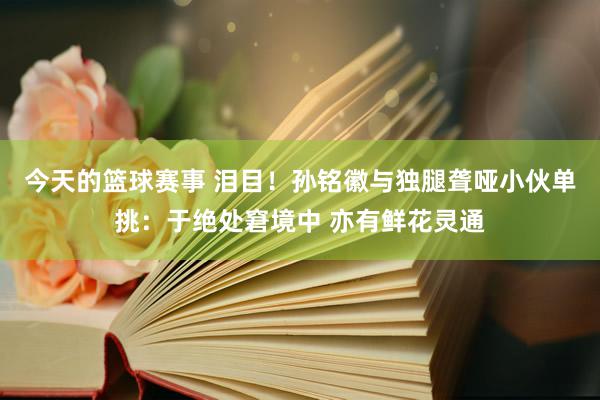 今天的篮球赛事 泪目！孙铭徽与独腿聋哑小伙单挑：于绝处窘境中 亦有鲜花灵通